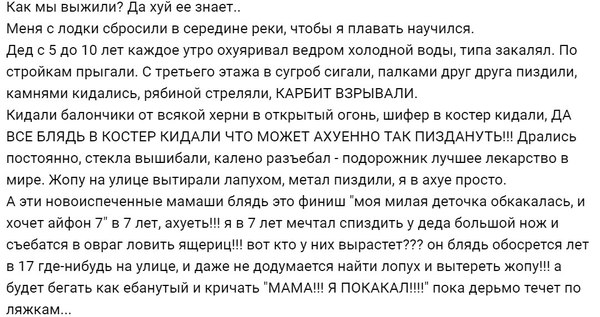 Как мы выжили? Да хуй ее знает..
Меня с лодки сбросили в середине реки, чтобы я плавать научился.
Дед с 5 до 10 лет каждое утро охуяривал ведром холодной воды, типа закалял. По стройкам прыгали. С третьего этажа в сугроб сигали, палками друг друга пиздили, камнями кидались, рябиной стреляли, КАРБИТ ВЗРЫВАЛИ.
Кидали балончики от всякой херни в открытый огонь, шифер в костер кидали, ДА ВСЕ БЛЯДЬ В КОСТЕР КИДАЛИ ЧТО МОЖЕТ АХУЕННО ТАК ПИЗДАНУТЬ!!! Дрались постоянно, стекла вышибали, калено разъебал - подорожник лучшее лекарство в мире. Жопу на улице вытирали лапухом, метал пиздили, я в ахуе просто.
А эти новоиспеченные мамаши блядь это финиш "моя милая деточка обкакалась, и хочет айфон 7" в 7 лет, ахуеть!!! я в 7 лет мечтал спиздить у деда большой нож и съебатся в овраг ловить ящериц!!! вот кто у них вырастет??? он блядь обосрется лет в 17 где-нибудь на улице, и даже не додумается найти лопух и вытереть жопу!!! а будет бегать как ебанутый и кричать "МАМА!!! Я ПОКАКАЛ!!!!" пока дерьмо течет по ляжкам...